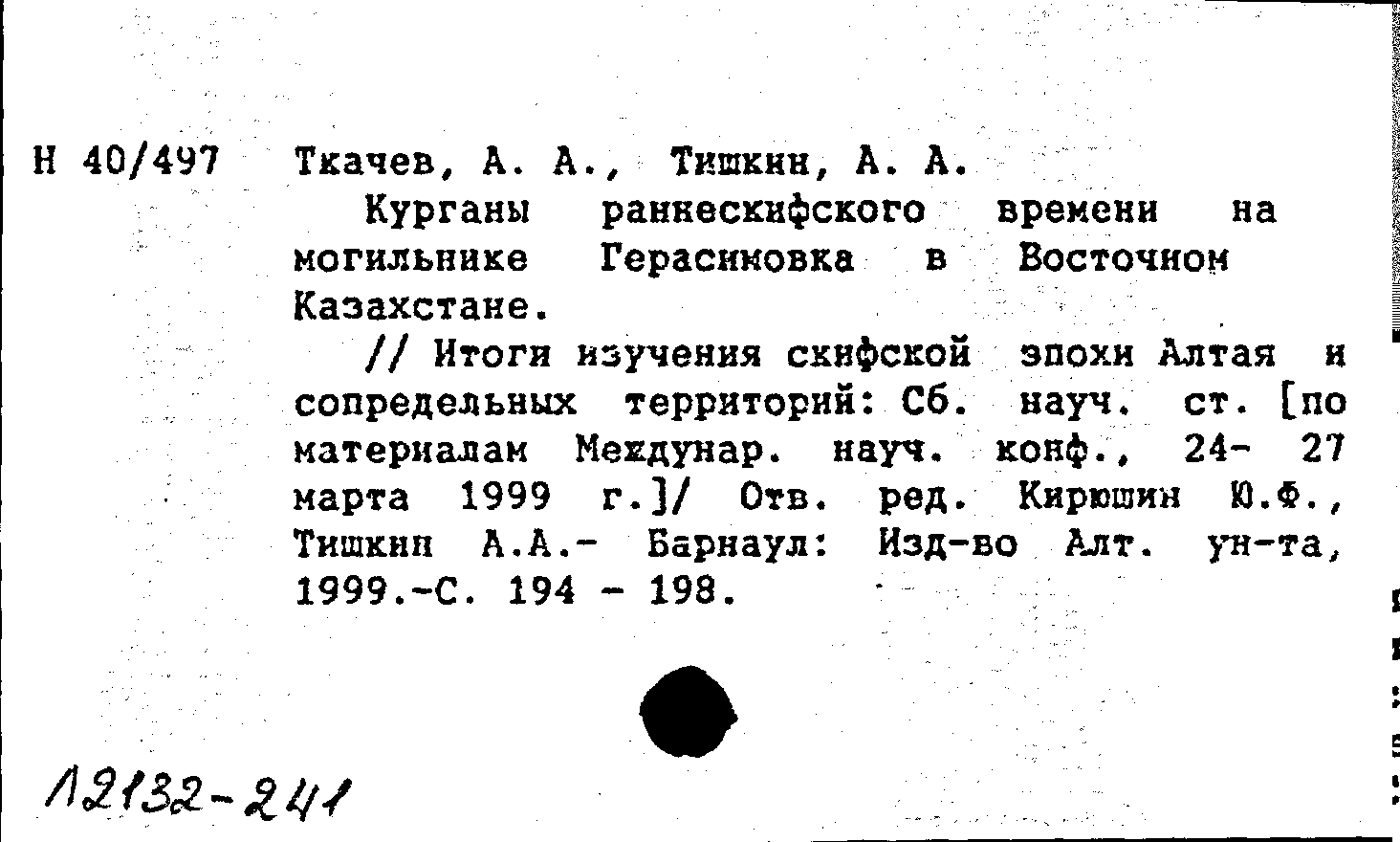 Н 40/497 Ткачев, А. А., Тишкин, А. А.

Курганы раннескифского времени на могильнике Герасимовка в Восточном Казахстане.

// Итоги изучения скифской эпохи Алтая и сопредельных территорий: Сб. науч. ст. [по материалам Междунар. науч. конф., 24- 27 марта 1999 г.]/ Отв. ред. Кирюшин Ю.Ф., Тишкин А.А.- Барнаул: Изд-во Алт. ун-та, 1999.-С. 194 - 198.

12132-241